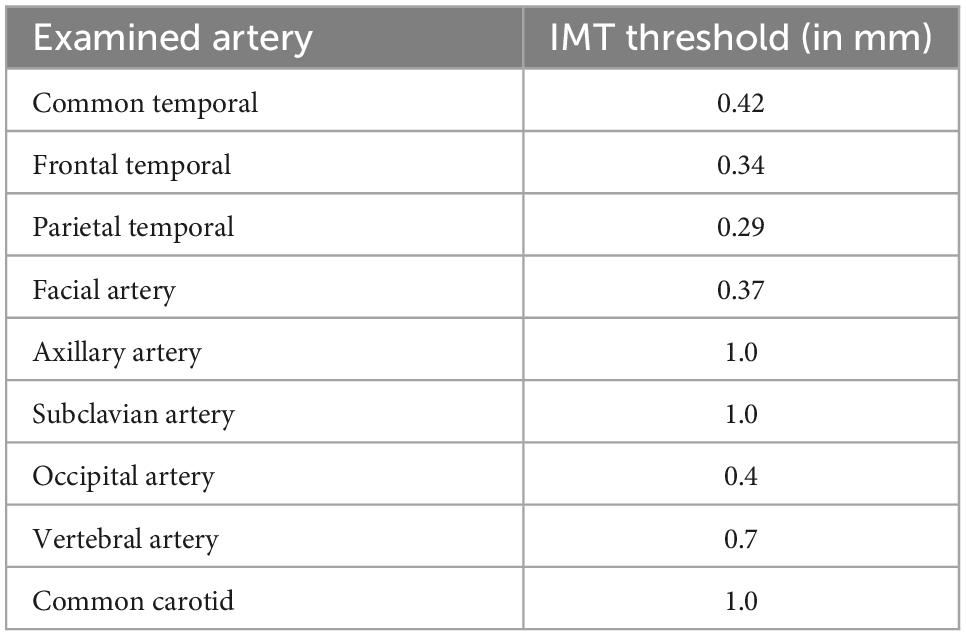 | Examined artery | IMT threshold (in mm) |
|---|---|
| Common temporal | 0.42 |
| Frontal temporal | 0.34 |
| Parietal temporal | 0.29 |
| Facial artery | 0.37 |
| Axillary artery | 1.0 |
| Subclavian artery | 1.0 |
| Occipital artery | 0.4 |
| Vertebral artery | 0.7 |
| Common carotid | 1.0 |